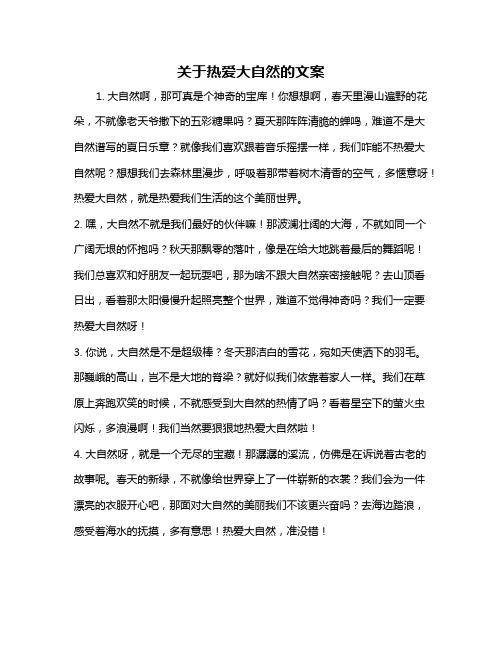 关于热爱大自然的文案

1. 大自然啊，那可真是个神奇的宝库！你想想啊，春天里漫山遍野的花朵，不就像老天爷撒下的五彩糖果吗？夏天那阵阵清脆的蝉鸣，难道不是大自然谱写的夏日乐章？就像我们喜欢跟着音乐摇摆一样，我们咋能不热爱大自然呢？想想我们去森林里漫步，呼吸着那带着树木清香的空气，多惬意呀！热爱大自然，就是热爱我们生活的这个美丽世界。

2. 嘿，大自然不就是我们最好的伙伴嘛！那波澜壮阔的大海，不就如同一个广阔无垠的怀抱吗？秋天那飘零的落叶，像是在给大地跳着最后的舞蹈呢！我们总喜欢和好朋友一起玩耍吧，那为啥不跟大自然亲密接触呢？去山顶看日出，看着那太阳慢慢升起照亮整个世界，难道不觉得神奇吗？我们一定要热爱大自然呀！

3. 你说，大自然是不是超级棒？冬天那洁白的雪花，宛如天使洒下的羽毛。那巍峨的高山，岂不是大地的脊梁？就好似我们依靠着家人一样。我们在草原上奔跑欢笑的时候，不就感受到大自然的热情了吗？看着星空下的萤火虫闪烁，多浪漫啊！我们当然要狠狠地热爱大自然啦！

4. 大自然呀，就是一个无尽的宝藏！那潺潺的溪流，仿佛是在诉说着古老的故事呢。春天的新绿，不就像给世界穿上了一件崭新的衣裳？我们会为一件漂亮的衣服开心吧，那面对大自然的美丽我们不该更兴奋吗？去海边踏浪，感受着海水的抚摸，多有意思！热爱大自然，准没错！